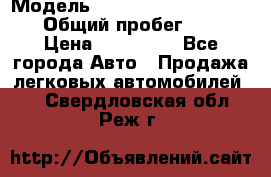 Модель
Общий пробег
Цена Все города Авто Продажа легковых автомобилей
Свердловская обл
Реж г

http://Объявлений.сайт